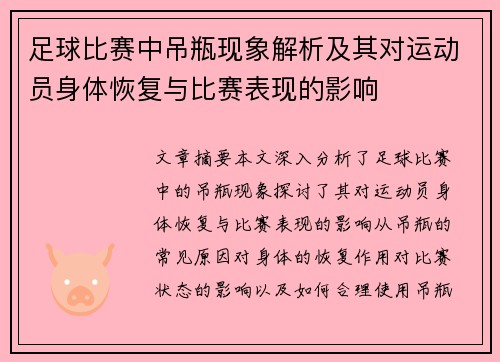 足球比赛中吊瓶现象解析及其对运动员身体恢复与比赛表现的影响

文章摘要本文深入分析了足球比赛中的吊瓶现象探讨了其对运动员身体恢复与比赛表现的影响从吊瓶的常见原因对身体的恢复作用对比赛状态的影响以及如何合理使用吊瓶